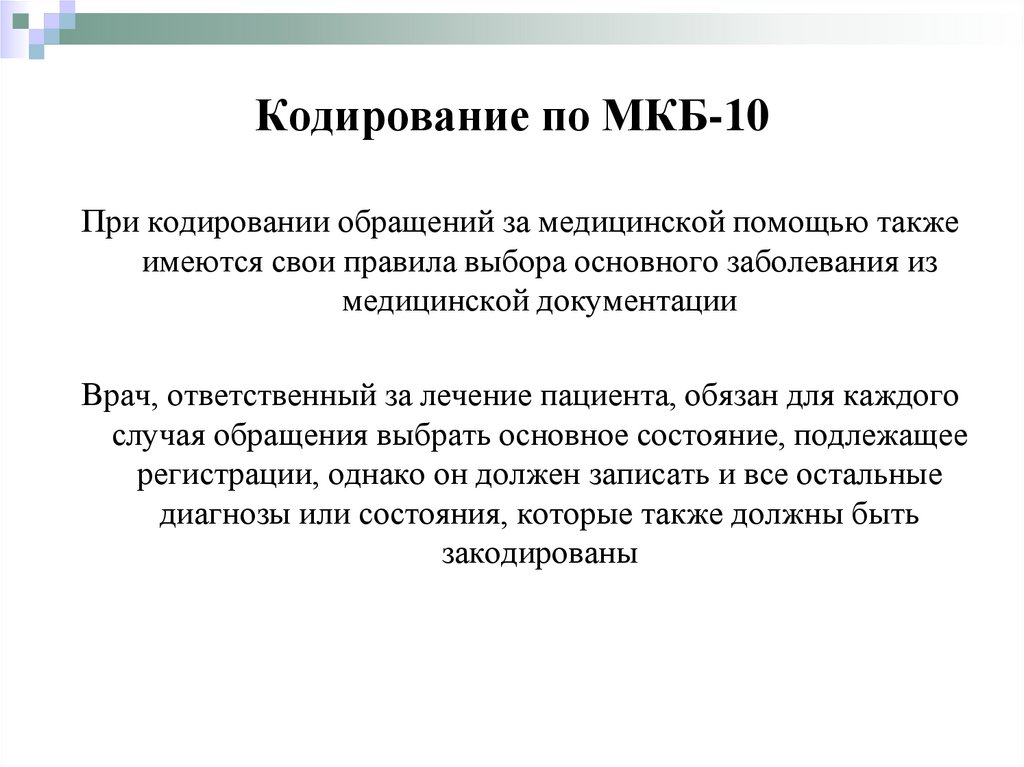 Кодирование по МКБ-10

При кодировании обращений за медицинской помощью также имеются свои правила выбора основного заболевания из медицинской документации

Врач, ответственный за лечение пациента, обязан для каждого случая обращения выбрать основное состояние, подлежащее регистрации, однако он должен записать и все остальные диагнозы или состояния, которые также должны быть закодированы